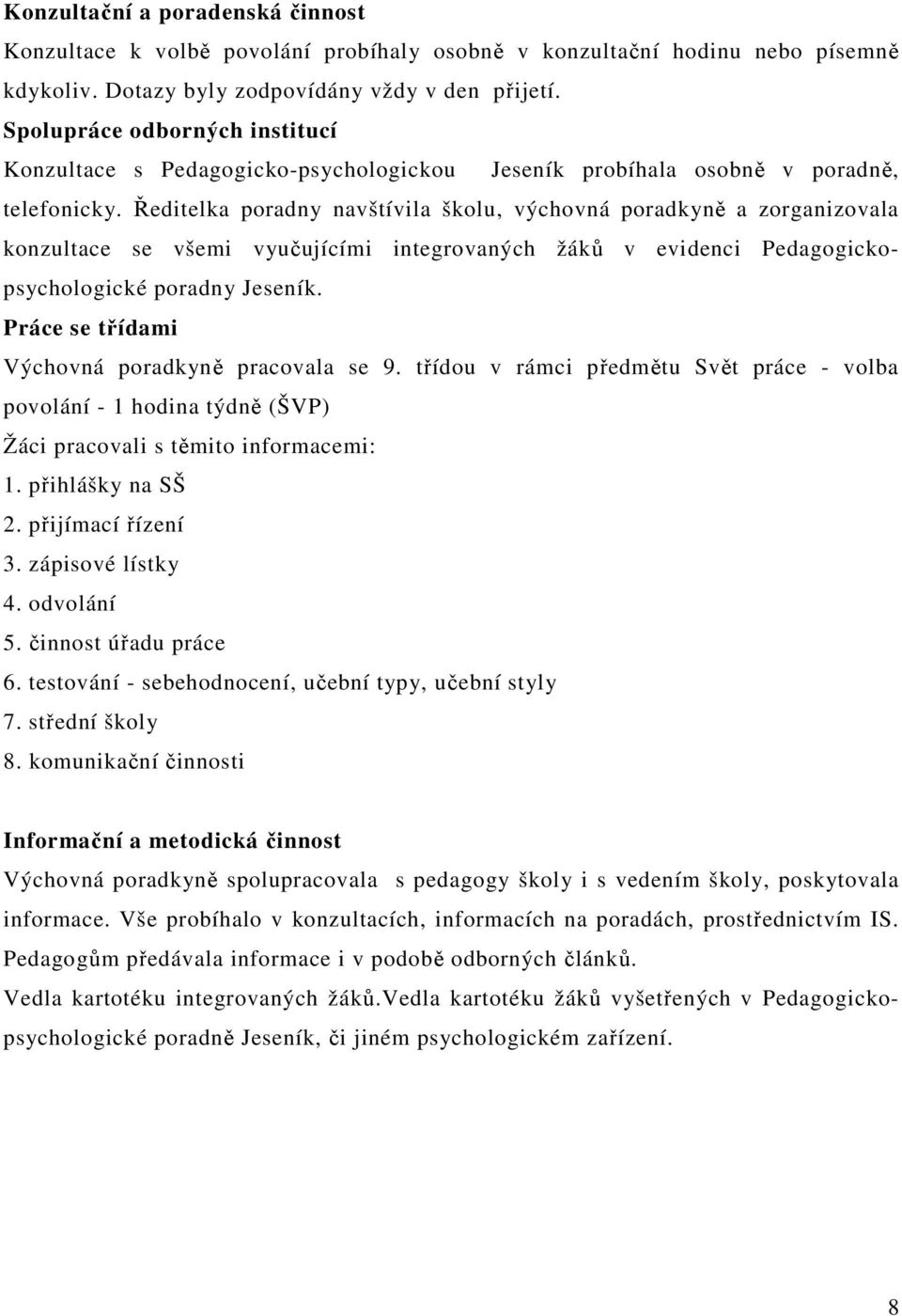 **Konzultační a poradenská činnost**

Konzultace k volbě povolání probíhaly osobně v konzultační hodinu nebo písemně kdykoliv. Dotazy byly zodpovídány vždy v den přijetí.

**Spolupráce odborných institucí**

Konzultace s Pedagogicko-psychologickou Jeseník probíhala osobně v poradně, telefonicky. Ředitelka poradny navštívila školu, výchovná poradkyně a zorganizovala konzultace se všemi vyučujícími integrovaných žáků v evidenci Pedagogicko-psychologické poradny Jeseník.

**Práce se třídami**

Výchovná poradkyně pracovala se 9. třídou v rámci předmětu Svět práce - volba povolání - 1 hodina týdně (ŠVP)

Žáci pracovali s těmito informacemi:

1. přihlášky na SŠ
2. přijímací řízení
3. zápisové lístky
4. odvolání
5. činnost úřadu práce
6. testování - sebehodnocení, učební typy, učební styly
7. střední školy
8. komunikační činnosti

**Informační a metodická činnost**

Výchovná poradkyně spolupracovala s pedagogy školy i s vedením školy, poskytovala informace. Vše probíhalo v konzultacích, informacích na poradách, prostřednictvím IS. Pedagogům předávala informace i v podobě odborných článků.

Vedla kartotéku integrovaných žáků.Vedla kartotéku žáků vyšetřených v Pedagogicko-psychologické poradně Jeseník, či jiném psychologickém zařízení.

8